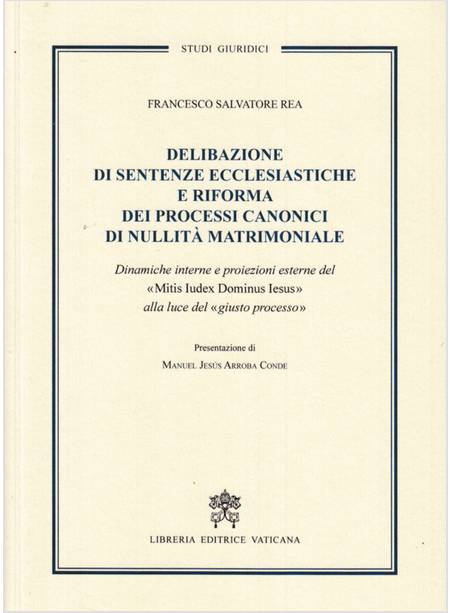 STUDI GIURIDICI

FRANCESCO SALVATORE REA

DELIBAZIONE
DI SENTENZE ECCLESIASTICHE
E RIFORMA
DEI PROCESSI CANONICI
DI NULLITÀ MATRIMONIALE

Dinamiche interne e proiezioni esterne del «Mitis Iudex Dominus Iesus» alla luce del «giusto processo»

Presentazione di
MANUEL JESÚS ARROBA CONDE

LIBRERIA EDITRICE VATICANA